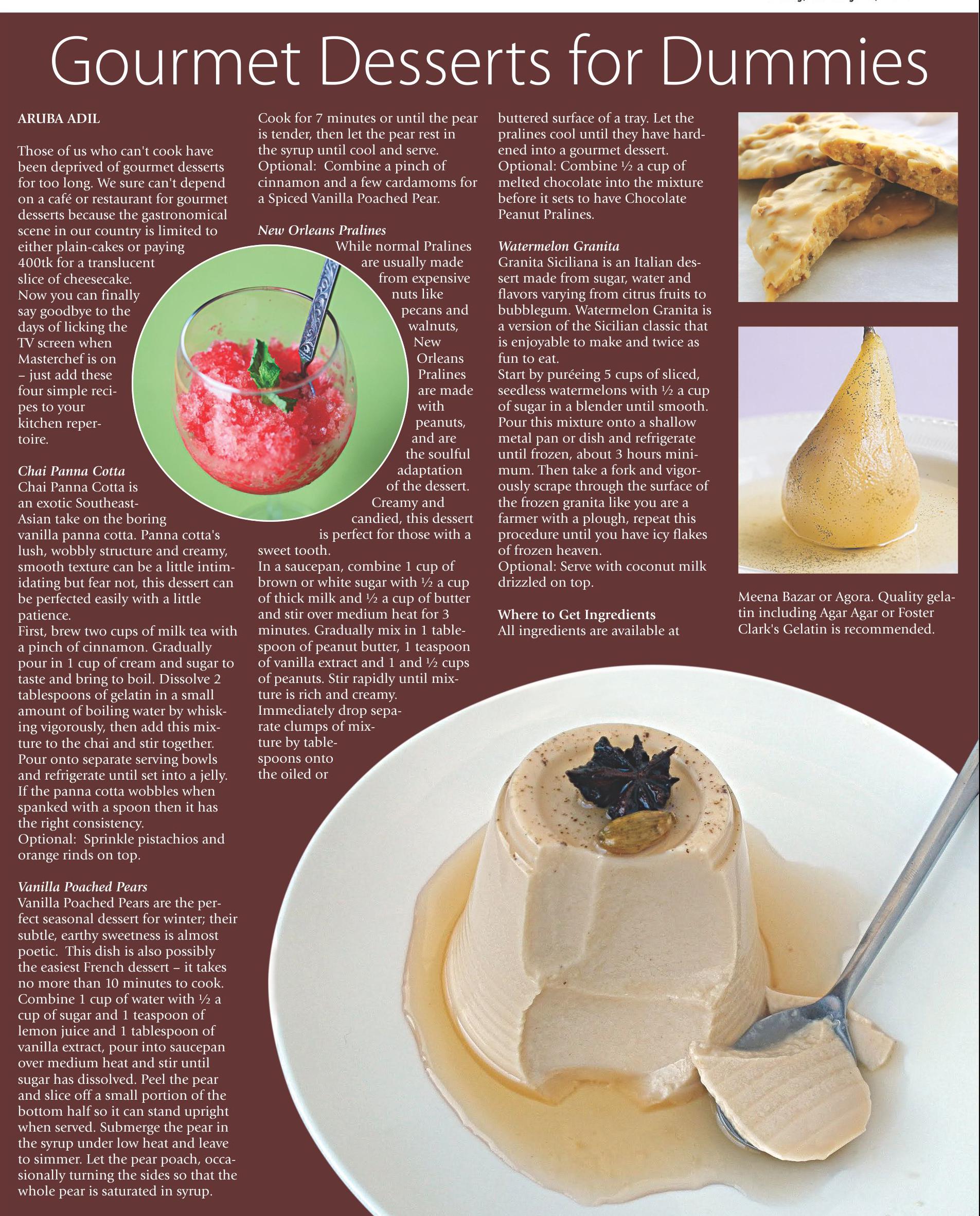 Gourmet Desserts for Dummies

ARUBA ADIL

Those of us who can't cook have been deprived of gourmet desserts for too long. We sure can't depend on a café or restaurant for gourmet desserts because the gastronomical scene in our country is limited to either plain-cakes or paying 400tk for a translucent slice of cheesecake. Now you can finally say goodbye to the days of licking the TV screen when Masterchef is on – just add these four simple recipes to your kitchen repertoire.

Chai Panna Cotta
Chai Panna Cotta is an exotic Southeast-Asian take on the boring vanilla panna cotta. Panna cotta's lush, wobbly structure and creamy, smooth texture can be a little intimidating but fear not, this dessert can be perfected easily with a little patience.
First, brew two cups of milk tea with a pinch of cinnamon. Gradually pour in 1 cup of cream and sugar to taste and bring to boil. Dissolve 2 tablespoons of gelatin in a small amount of boiling water by whisking vigorously, then add this mixture to the chai and stir together. Pour onto separate serving bowls and refrigerate until set into a jelly. If the panna cotta wobbles when spanked with a spoon then it has the right consistency.
Optional: Sprinkle pistachios and orange rinds on top.

Vanilla Poached Pears
Vanilla Poached Pears are the perfect seasonal dessert for winter; their subtle, earthy sweetness is almost poetic. This dish is also possibly the easiest French dessert – it takes no more than 10 minutes to cook. Combine 1 cup of water with ½ a cup of sugar and 1 teaspoon of lemon juice and 1 tablespoon of vanilla extract, pour into saucepan over medium heat and stir until sugar has dissolved. Peel the pear and slice off a small portion of the bottom half so it can stand upright when served. Submerge the pear in the syrup under low heat and leave to simmer. Let the pear poach, occasionally turning the sides so that the whole pear is saturated in syrup.

Cook for 7 minutes or until the pear is tender, then let the pear rest in the syrup until cool and serve.
Optional: Combine a pinch of cinnamon and a few cardamoms for a Spiced Vanilla Poached Pear.

New Orleans Pralines
While normal Pralines are usually made from expensive nuts like pecans and walnuts, New Orleans Pralines are made with peanuts, and are the soulful adaptation of the dessert. Creamy and candied, this dessert is perfect for those with a sweet tooth.
In a saucepan, combine 1 cup of brown or white sugar with ½ a cup of thick milk and ½ a cup of butter and stir over medium heat for 3 minutes. Gradually mix in 1 tablespoon of peanut butter, 1 teaspoon of vanilla extract and 1 and ½ cups of peanuts. Stir rapidly until mixture is rich and creamy. Immediately drop separate clumps of mixture by tablespoons onto the oiled or buttered surface of a tray. Let the pralines cool until they have hardened into a gourmet dessert.
Optional: Combine ½ a cup of melted chocolate into the mixture before it sets to have Chocolate Peanut Pralines.

Watermelon Granita
Granita Siciliana is an Italian dessert made from sugar, water and flavors varying from citrus fruits to bubblegum. Watermelon Granita is a version of the Sicilian classic that is enjoyable to make and twice as fun to eat.
Start by puréeing 5 cups of sliced, seedless watermelons with ½ a cup of sugar in a blender until smooth. Pour this mixture onto a shallow metal pan or dish and refrigerate until frozen, about 3 hours minimum. Then take a fork and vigorously scrape through the surface of the frozen granita like you are a farmer with a plough, repeat this procedure until you have icy flakes of frozen heaven.
Optional: Serve with coconut milk drizzled on top.

Where to Get Ingredients
All ingredients are available at Meena Bazar or Agora. Quality gelatin including Agar Agar or Foster Clark's Gelatin is recommended.